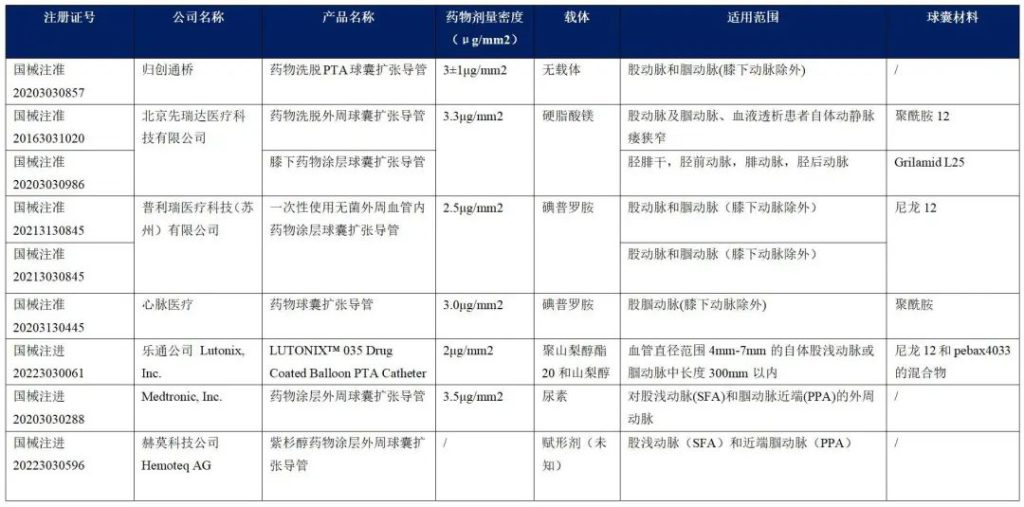 | 注册证号 | 公司名称 | 产品名称 | 药物剂量密度（μg/mm2） | 载体 | 适用范围 | 球囊材料 |
|---|---|---|---|---|---|---|
| 国械注准 20203030857 | 归创通桥 | 药物洗脱PTA球囊扩张导管 | 3±1μg/mm2 | 无载体 | 股动脉和腘动脉(膝下动脉除外) | / |
| 国械注准 20163031020 | 北京先瑞达医疗科技有限公司 | 药物洗脱外周球囊扩张导管 | 3.3μg/mm2 | 硬脂酸镁 | 股动脉及腘动脉、血液透析患者自体动静脉瘘狭窄 | 聚酰胺 12 |
| 国械注准 20203030986 | | 膝下药物涂层球囊扩张导管 | | | 胫腓干，胫前动脉，腓动脉，胫后动脉 | Grilamid L25 |
| 国械注准 20213130845 | 普利瑞医疗科技（苏州）有限公司 | 一次性使用无菌外周血管内药物涂层球囊扩张导管 | 2.5μg/mm2 | 碘普罗胺 | 股动脉和腘动脉（膝下动脉除外） | 尼龙 12 |
| 国械注准 20213030845 | | | | | 股动脉和腘动脉（膝下动脉除外） | |
| 国械注准 20203130445 | 心脉医疗 | 药物球囊扩张导管 | 3.0μg/mm2 | 碘普罗胺 | 股腘动脉(膝下动脉除外) | 聚酰胺 |
| 国械注进 20223030061 | 乐通公司 Lutonix, Inc. | LUTONIX™ 035 Drug Coated Balloon PTA Catheter | 2μg/mm2 | 聚山梨醇酯 20 和山梨醇 | 血管直径范围 4mm-7mm 的自体股浅动脉或腘动脉中长度 300mm 以内 | 尼龙 12 和 pebax4033 的混合物 |
| 国械注进 20203030288 | Medtronic, Inc. | 药物涂层外周球囊扩张导管 | 3.5μg/mm2 | 尿素 | 对股浅动脉(SFA)和腘动脉近端(PPA)的外周动脉 | / |
| 国械注进 20223030596 | 赫莫科技公司 Hemoteq AG | 紫杉醇药物涂层外周球囊扩张导管 | / | 赋形剂（未知） | 股浅动脉（SFA）和近端腘动脉（PPA） | / |